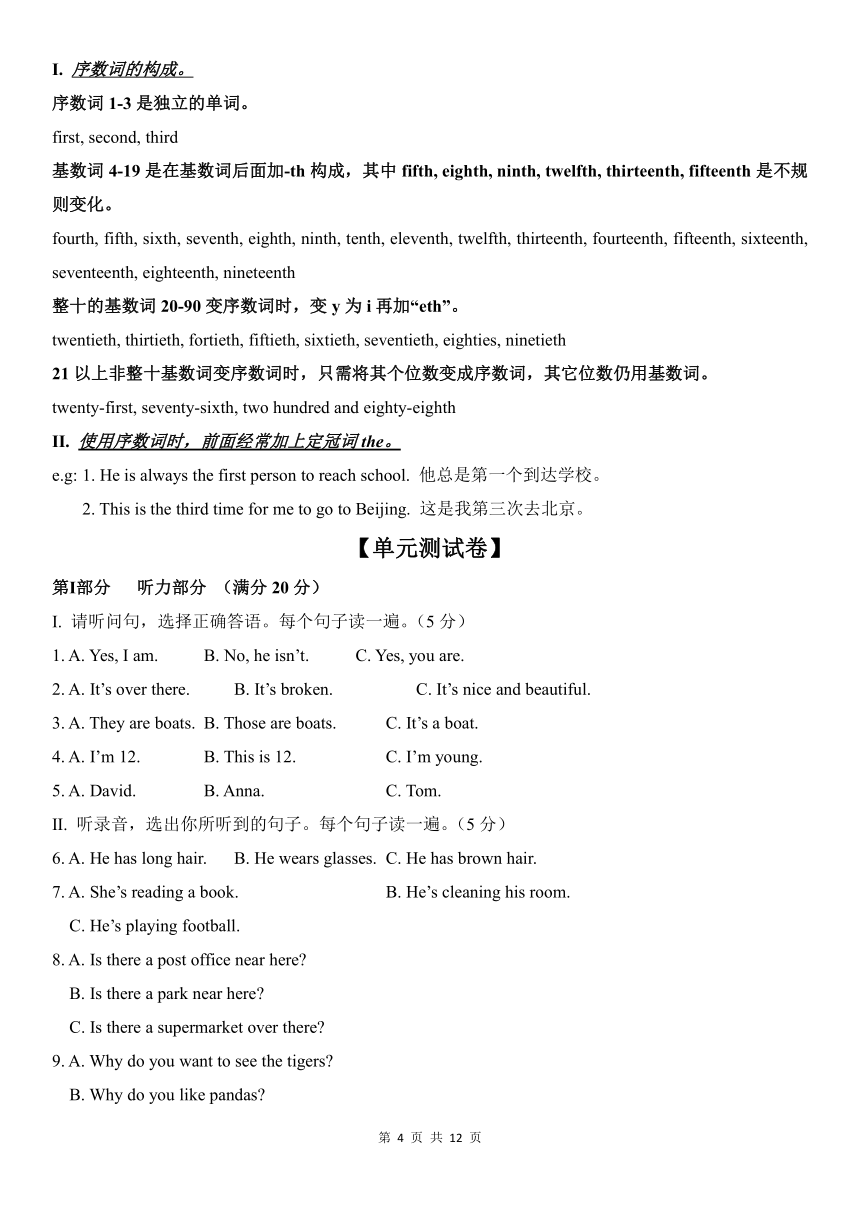 I. 序数词的构成。

序数词 1-3 是独立的单词。

first, second, third

基数词 4-19 是在基数词后面加-th 构成，其中 fifth, eighth, ninth, twelfth, thirteenth, fifteenth 是不规则变化。

fourth, fifth, sixth, seventh, eighth, ninth, tenth, eleventh, twelfth, thirteenth, fourteenth, fifteenth, sixteenth, seventeenth, eighteenth, nineteenth

整十的基数词 20-90 变序数词时，变 y 为 i 再加“eth”。

twentieth, thirtieth, fortieth, fiftieth, sixtieth, seventieth, eighties, ninetieth

21 以上非整十基数词变序数词时，只需将其个位数变成序数词，其它位数仍用基数词。

twenty-first, seventy-sixth, two hundred and eighty-eighth

II. 使用序数词时，前面经常加上定冠词 the。

e.g: 1. He is always the first person to reach school. 他总是第一个到达学校。

2. This is the third time for me to go to Beijing. 这是我第三次去北京。

【单元测试卷】

第I部分　听力部分 （满分 20 分）

I. 请听问句，选择正确答语。每个句子读一遍。（5 分）

1. A. Yes, I am.　B. No, he isn’t.　C. Yes, you are.

2. A. It’s over there.　B. It’s broken.　C. It’s nice and beautiful.

3. A. They are boats.　B. Those are boats.　C. It’s a boat.

4. A. I’m 12.　B. This is 12.　C. I’m young.

5. A. David.　B. Anna.　C. Tom.

II. 听录音，选出你所听到的句子。每个句子读一遍。（5 分）

6. A. He has long hair.　B. He wears glasses.　C. He has brown hair.

7. A. She’s reading a book.　B. He’s cleaning his room.
C. He’s playing football.

8. A. Is there a post office near here?
B. Is there a park near here?
C. Is there a supermarket over there?

9. A. Why do you want to see the tigers?
B. Why do you like pandas?

第 4 页 共 12 页